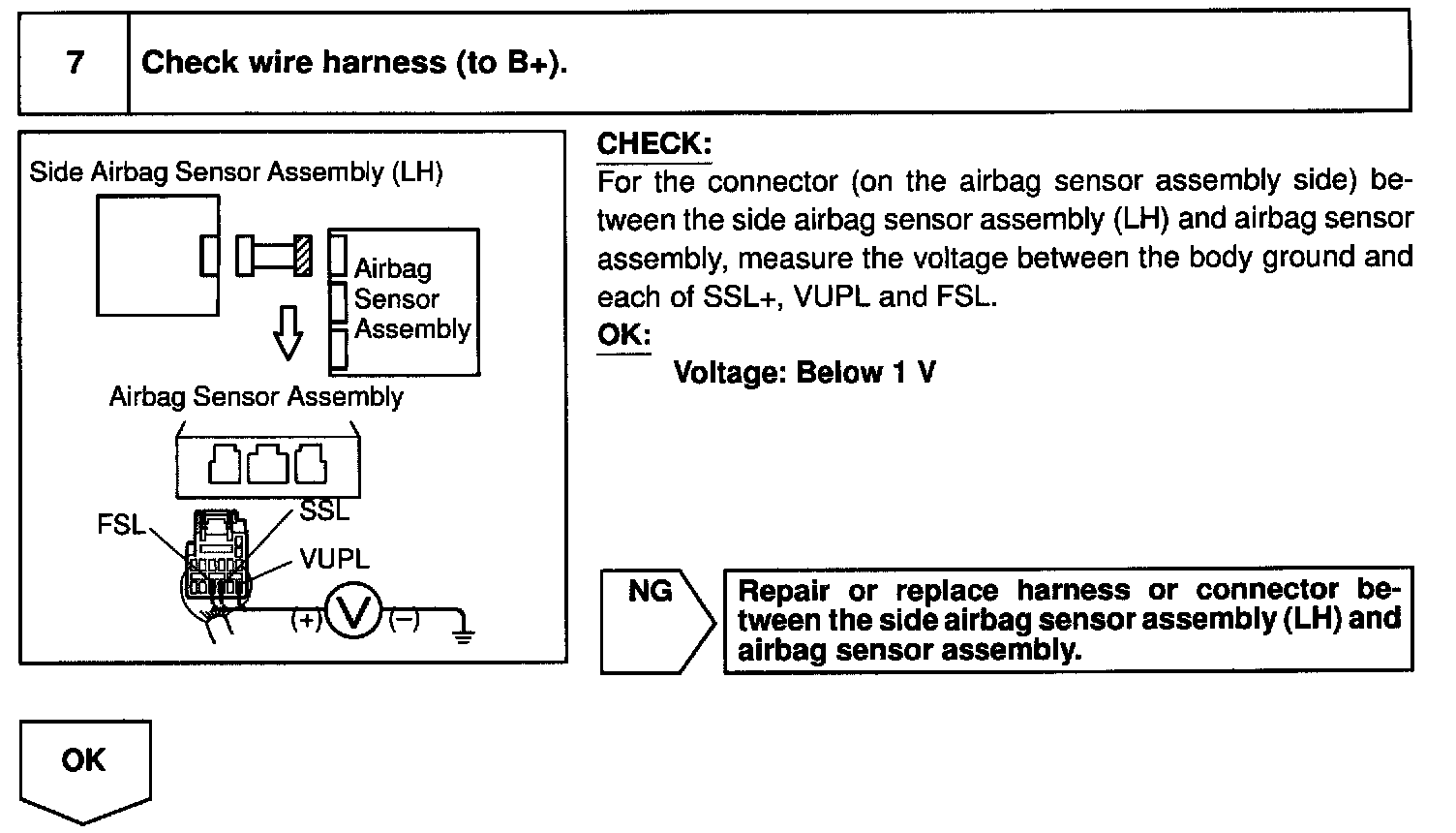 7 Check wire harness (to B+).

Side Airbag Sensor Assembly (LH)

Airbag Sensor Assembly

Airbag Sensor Assembly

FSL

SSL

VUPL

(+) V (−)

CHECK:
For the connector (on the airbag sensor assembly side) between the side airbag sensor assembly (LH) and airbag sensor assembly, measure the voltage between the body ground and each of SSL+, VUPL and FSL.
OK:
Voltage: Below 1 V

NG

Repair or replace harness or connector between the side airbag sensor assembly (LH) and airbag sensor assembly.

OK